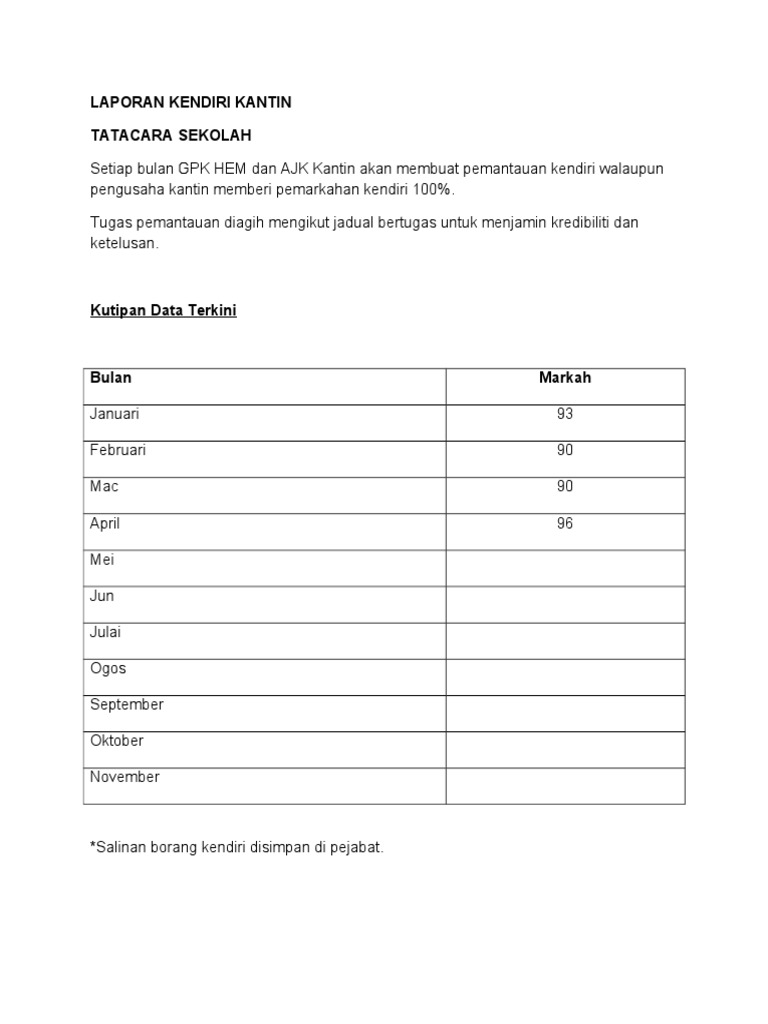 LAPORAN KENDIRI KANTIN

TATACARA SEKOLAH

Setiap bulan GPK HEM dan AJK Kantin akan membuat pemantauan kendiri walaupun pengusaha kantin memberi pemarkahan kendiri 100%.

Tugas pemantauan diagih mengikut jadual bertugas untuk menjamin kredibiliti dan ketelusan.

Kutipan Data Terkini

| Bulan | Markah |
|---|---|
| Januari | 93 |
| Februari | 90 |
| Mac | 90 |
| April | 96 |
| Mei | |
| Jun | |
| Julai | |
| Ogos | |
| September | |
| Oktober | |
| November | |

*Salinan borang kendiri disimpan di pejabat.